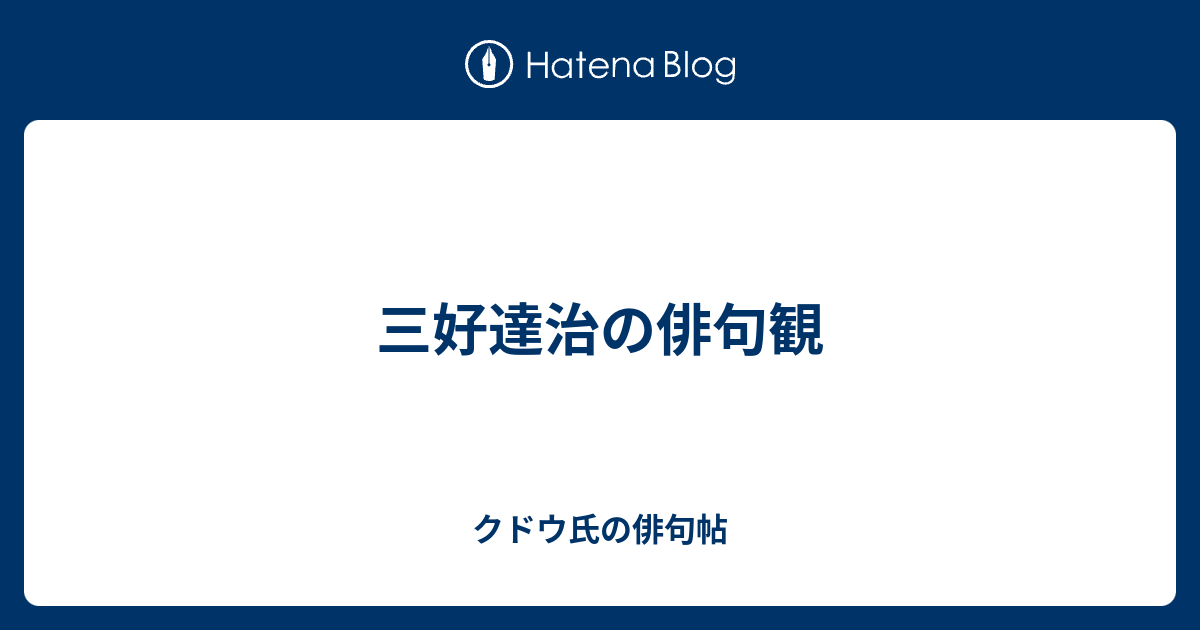 Hatena Blog

三好達治の俳句観

クドウ氏の俳句帖